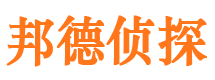 邦德侦探